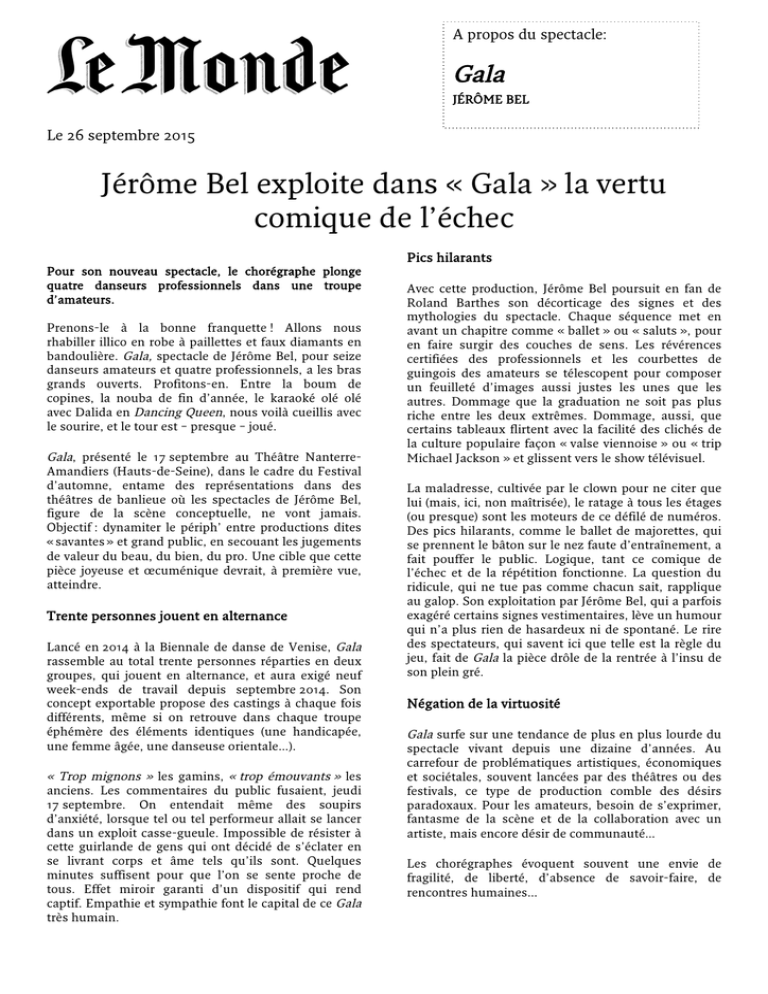 Le Monde

A propos du spectacle:

Gala

JÉRÔME BEL

Le 26 septembre 2015

Jérôme Bel exploite dans « Gala » la vertu comique de l'échec

Pour son nouveau spectacle, le chorégraphe plonge quatre danseurs professionnels dans une troupe d'amateurs.

Prenons-le à la bonne franquette ! Allons nous rhabiller illico en robe à paillettes et faux diamants en bandoulière. Gala, spectacle de Jérôme Bel, pour seize danseurs amateurs et quatre professionnels, a les bras grands ouverts. Profitons-en. Entre la boum de copines, la nouba de fin d'année, le karaoké olé olé avec Dalida en Dancing Queen, nous voilà cueillis avec le sourire, et le tour est – presque – joué.

Gala, présenté le 17 septembre au Théâtre Nanterre-Amandiers (Hauts-de-Seine), dans le cadre du Festival d'automne, entame des représentations dans des théâtres de banlieue où les spectacles de Jérôme Bel, figure de la scène conceptuelle, ne vont jamais. Objectif : dynamiter le périph' entre productions dites « savantes » et grand public, en secouant les jugements de valeur du beau, du bien, du pro. Une cible que cette pièce joyeuse et œcuménique devrait, à première vue, atteindre.

Trente personnes jouent en alternance

Lancé en 2014 à la Biennale de danse de Venise, Gala rassemble au total trente personnes réparties en deux groupes, qui jouent en alternance, et aura exigé neuf week-ends de travail depuis septembre 2014. Son concept exportable propose des castings à chaque fois différents, même si on retrouve dans chaque troupe éphémère des éléments identiques (une handicapée, une femme âgée, une danseuse orientale...).

« Trop mignons » les gamins, « trop émouvants » les anciens. Les commentaires du public fusaient, jeudi 17 septembre. On entendait même des soupirs d'anxiété, lorsque tel ou tel performeur allait se lancer dans un exploit casse-gueule. Impossible de résister à cette guirlande de gens qui ont décidé de s'éclater en se livrant corps et âme tels qu'ils sont. Quelques minutes suffisent pour que l'on se sente proche de tous. Effet miroir garanti d'un dispositif qui rend captif. Empathie et sympathie font le capital de ce Gala très humain.

Pics hilarants

Avec cette production, Jérôme Bel poursuit en fan de Roland Barthes son décorticage des signes et des mythologies du spectacle. Chaque séquence met en avant un chapitre comme « ballet » ou « saluts », pour en faire surgir des couches de sens. Les révérences certifiées des professionnels et les courbettes de guingois des amateurs se télescopent pour composer un feuilleté d'images aussi justes les unes que les autres. Dommage que la graduation ne soit pas plus riche entre les deux extrêmes. Dommage, aussi, que certains tableaux flirtent avec la facilité des clichés de la culture populaire façon « valse viennoise » ou « trip Michael Jackson » et glissent vers le show télévisuel.

La maladresse, cultivée par le clown pour ne citer que lui (mais, ici, non maîtrisée), le ratage à tous les étages (ou presque) sont les moteurs de ce défilé de numéros. Des pics hilarants, comme le ballet de majorettes, qui se prennent le bâton sur le nez faute d'entraînement, a fait pouffer le public. Logique, tant ce comique de l'échec et de la répétition fonctionne. La question du ridicule, qui ne tue pas comme chacun sait, rapplique au galop. Son exploitation par Jérôme Bel, qui a parfois exagéré certains signes vestimentaires, lève un humour qui n'a plus rien de hasardeux ni de spontané. Le rire des spectateurs, qui savent ici que telle est la règle du jeu, fait de Gala la pièce drôle de la rentrée à l'insu de son plein gré.

Négation de la virtuosité

Gala surfe sur une tendance de plus en plus lourde du spectacle vivant depuis une dizaine d'années. Au carrefour de problématiques artistiques, économiques et sociétales, souvent lancées par des théâtres ou des festivals, ce type de production comble des désirs paradoxaux. Pour les amateurs, besoin de s'exprimer, fantasme de la scène et de la collaboration avec un artiste, mais encore désir de communauté...

Les chorégraphes évoquent souvent une envie de fragilité, de liberté, d'absence de savoir-faire, de rencontres humaines...